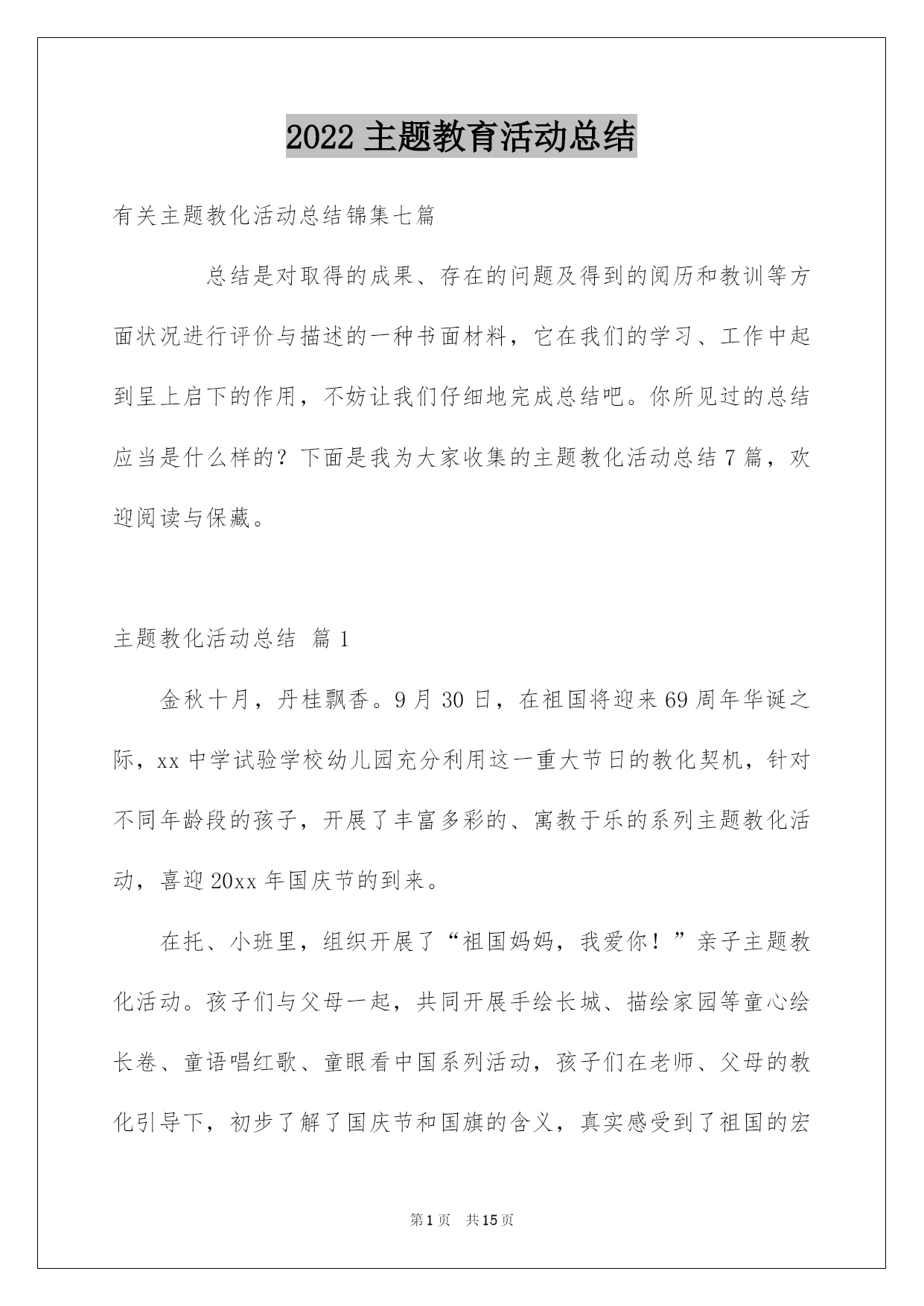 2022 主题教育活动总结

有关主题教化活动总结锦集七篇

总结是对取得的成果、存在的问题及得到的阅历和教训等方面状况进行评价与描述的一种书面材料，它在我们的学习、工作中起到呈上启下的作用，不妨让我们仔细地完成总结吧。你所见过的总结应当是什么样的？下面是我为大家收集的主题教化活动总结 7 篇，欢迎阅读与保藏。

主题教化活动总结 篇 1

金秋十月，丹桂飘香。9 月 30 日，在祖国将迎来 69 周年华诞之际，xx 中学试验学校幼儿园充分利用这一重大节日的教化契机，针对不同年龄段的孩子，开展了丰富多彩的、寓教于乐的系列主题教化活动，喜迎 20xx 年国庆节的到来。

在托、小班里，组织开展了“祖国妈妈，我爱你！”亲子主题教化活动。孩子们与父母一起，共同开展手绘长城、描绘家园等童心绘长卷、童语唱红歌、童眼看中国系列活动，孩子们在老师、父母的教化引导下，初步了解了国庆节和国旗的含义，真实感受到了祖国的宏

第 1 页 共 15 页